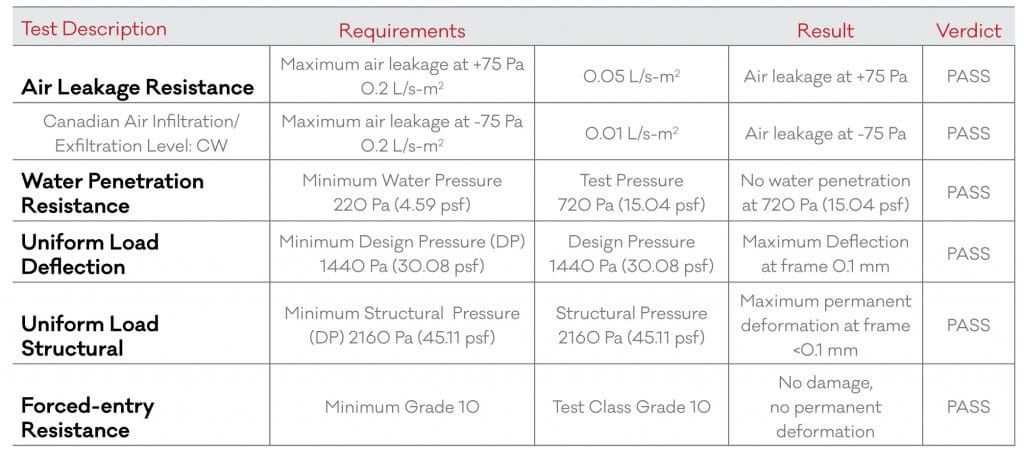 | Test Description | Requirements | | Result | Verdict |
|---|---|---|---|---|
| **Air Leakage Resistance** | Maximum air leakage at +75 Pa 0.2 L/s-m$^2$ | 0.05 L/s-m$^2$ | Air leakage at +75 Pa | PASS |
| Canadian Air Infiltration/ Exfiltration Level: CW | Maximum air leakage at -75 Pa 0.2 L/s-m$^2$ | 0.01 L/s-m$^2$ | Air leakage at -75 Pa | PASS |
| **Water Penetration Resistance** | Minimum Water Pressure 220 Pa (4.59 psf) | Test Pressure 720 Pa (15.04 psf) | No water penetration at 720 Pa (15.04 psf) | PASS |
| **Uniform Load Deflection** | Minimum Design Pressure (DP) 1440 Pa (30.08 psf) | Design Pressure 1440 Pa (30.08 psf) | Maximum Deflection at frame 0.1 mm | PASS |
| **Uniform Load Structural** | Minimum Structural Pressure (DP) 2160 Pa (45.11 psf) | Structural Pressure 2160 Pa (45.11 psf) | Maximum permanent deformation at frame <0.1 mm | PASS |
| **Forced-entry Resistance** | Minimum Grade 10 | Test Class Grade 10 | No damage, no permanent deformation | PASS |